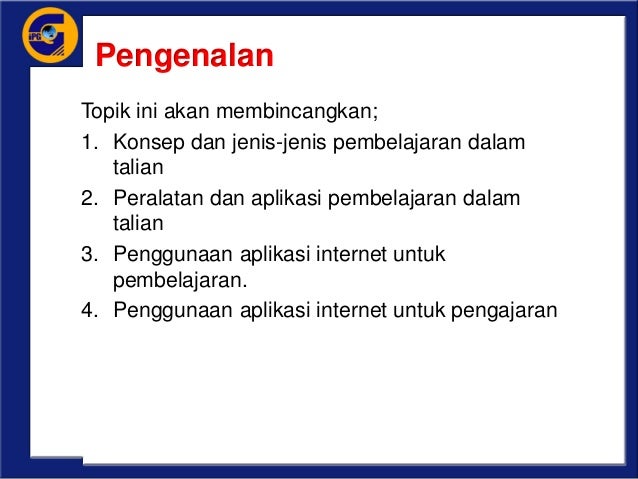 IPG

Pengenalan

Topik ini akan membincangkan;

1. Konsep dan jenis-jenis pembelajaran dalam talian
2. Peralatan dan aplikasi pembelajaran dalam talian
3. Penggunaan aplikasi internet untuk pembelajaran.
4. Penggunaan aplikasi internet untuk pengajaran